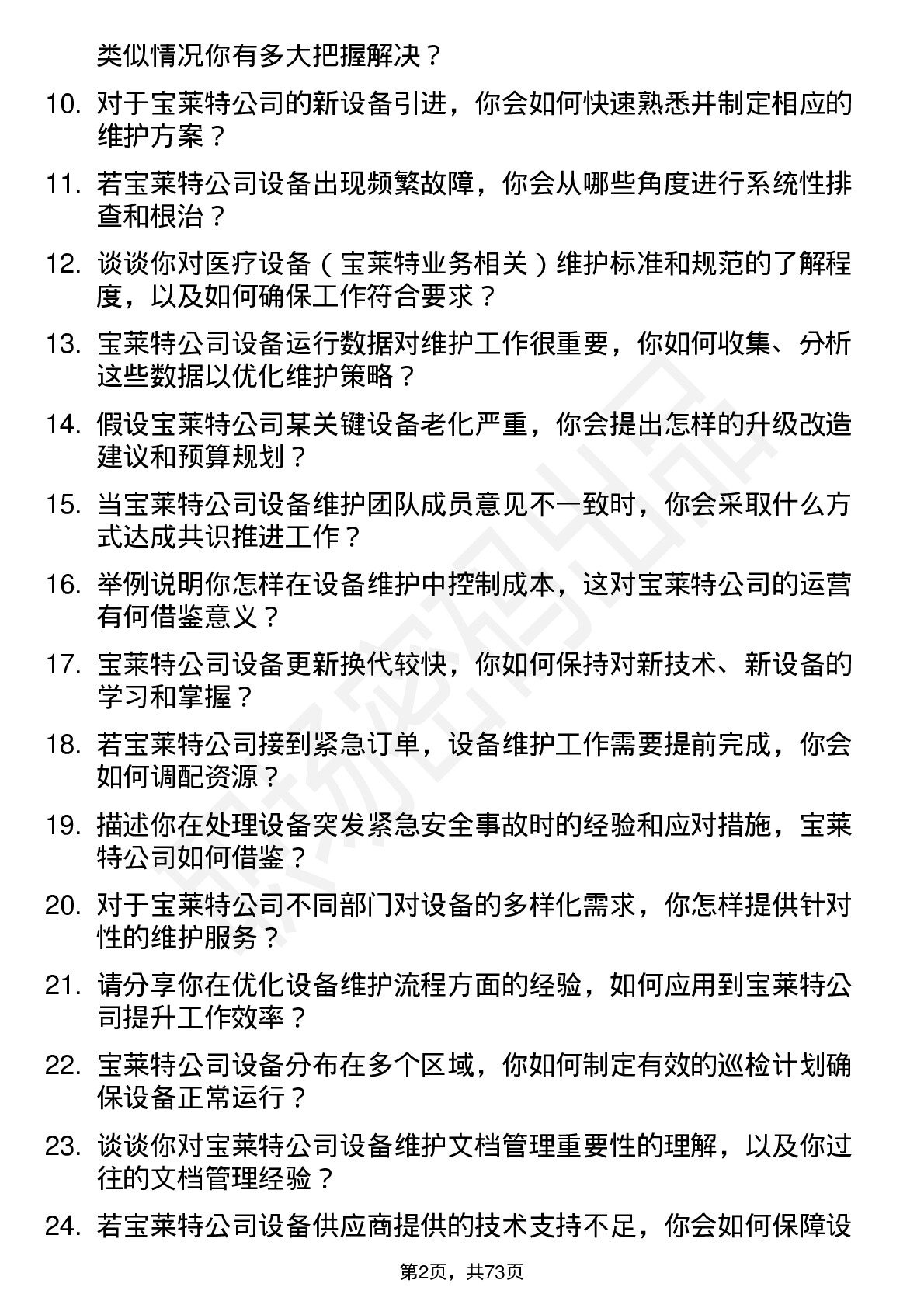 类似情况你有多大把握解决？

10. 对于宝莱特公司的新设备引进，你会如何快速熟悉并制定相应的维护方案？

11. 若宝莱特公司设备出现频繁故障，你会从哪些角度进行系统性排查和根治？

12. 谈谈你对医疗设备（宝莱特业务相关）维护标准和规范的了解程度，以及如何确保工作符合要求？

13. 宝莱特公司设备运行数据对维护工作很重要，你如何收集、分析这些数据以优化维护策略？

14. 假设宝莱特公司某关键设备老化严重，你会提出怎样的升级改造建议和预算规划？

15. 当宝莱特公司设备维护团队成员意见不一致时，你会采取什么方式达成共识推进工作？

16. 举例说明你怎样在设备维护中控制成本，这对宝莱特公司的运营有何借鉴意义？

17. 宝莱特公司设备更新换代较快，你如何保持对新技术、新设备的学习和掌握？

18. 若宝莱特公司接到紧急订单，设备维护工作需要提前完成，你会如何调配资源？

19. 描述你在处理设备突发紧急安全事故时的经验和应对措施，宝莱特公司如何借鉴？

20. 对于宝莱特公司不同部门对设备的多样化需求，你怎样提供针对性的维护服务？

21. 请分享你在优化设备维护流程方面的经验，如何应用到宝莱特公司提升工作效率？

22. 宝莱特公司设备分布在多个区域，你如何制定有效的巡检计划确保设备正常运行？

23. 谈谈你对宝莱特公司设备维护文档管理重要性的理解，以及你过往的文档管理经验？

24. 若宝莱特公司设备供应商提供的技术支持不足，你会如何保障设

第2页，共73页